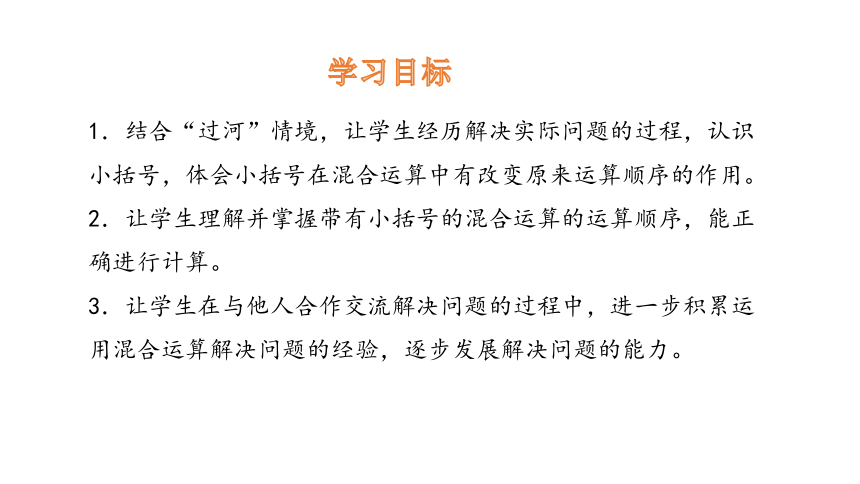 学习目标

1．结合“过河”情境，让学生经历解决实际问题的过程，认识小括号，体会小括号在混合运算中有改变原来运算顺序的作用。

2．让学生理解并掌握带有小括号的混合运算的运算顺序，能正确进行计算。

3．让学生在与他人合作交流解决问题的过程中，进一步积累运用混合运算解决问题的经验，逐步发展解决问题的能力。